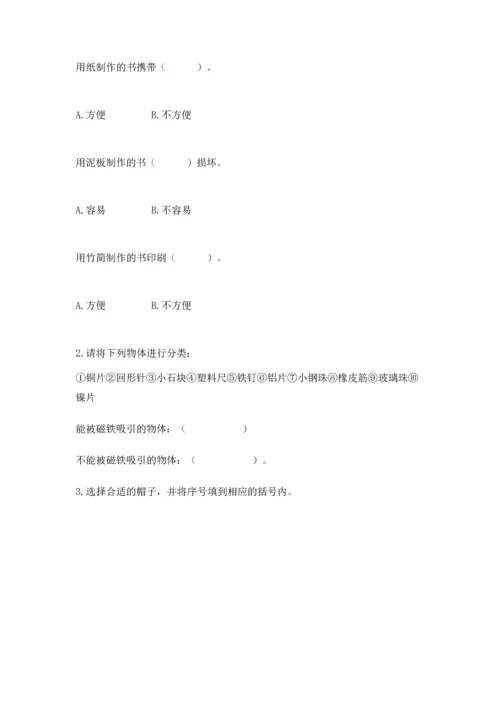 用纸制作的书携带（　　）。

A. 方便　　B. 不方便

用泥板制作的书（　　）损坏。

A. 容易　　B. 不容易

用竹简制作的书印刷（　　）。

A. 方便　　B. 不方便

2. 请将下列物体进行分类：

①铜片②回形针③小石块④塑料尺⑤铁钉⑥铝片⑦小钢珠⑧橡皮筋⑨玻璃珠⑩镍片

能被磁铁吸引的物体：（　　　）

不能被磁铁吸引的物体：（　　　）。

3. 选择合适的帽子，并将序号填到相应的括号内。